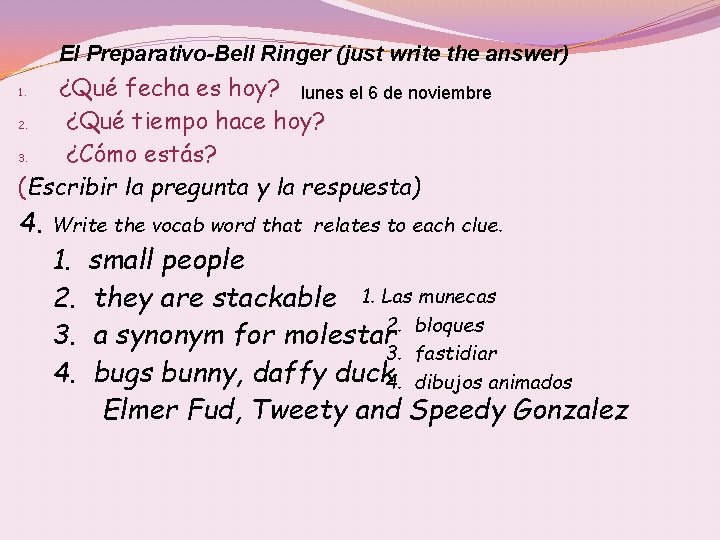 El Preparativo-Bell Ringer (just write the answer)

1. ¿Qué fecha es hoy? lunes el 6 de noviembre
2. ¿Qué tiempo hace hoy?
3. ¿Cómo estás?

(Escribir la pregunta y la respuesta)

4. Write the vocab word that relates to each clue.
1. small people
2. they are stackable
3. a synonym for molestar
4. bugs bunny, daffy duck, Elmer Fud, Tweety and Speedy Gonzalez

1. Las munecas
2. bloques
3. fastidiar
4. dibujos animados